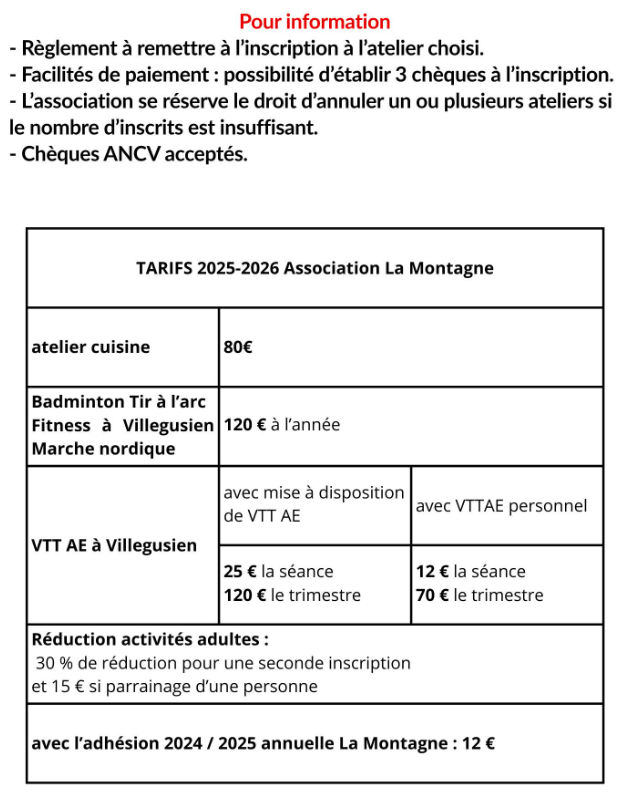 Pour information
- Règlement à remettre à l'inscription à l'atelier choisi.
- Facilités de paiement : possibilité d'établir 3 chèques à l'inscription.
- L'association se réserve le droit d'annuler un ou plusieurs ateliers si le nombre d'inscrits est insuffisant.
- Chèques ANCV acceptés.

| TARIFS 2025-2026 Association La Montagne | | |
|---|---|---|
| atelier cuisine | 80€ | |
| Badminton Tir à l'arc Fitness à Villegusien Marche nordique | 120 € à l'année | |
| VTT AE à Villegusien | avec mise à disposition de VTT AE | avec VTTAE personnel |
| | 25 € la séance 120 € le trimestre | 12 € la séance 70 € le trimestre |
| Réduction activités adultes : 30 % de réduction pour une seconde inscription et 15 € si parrainage d'une personne | | |
| avec l'adhésion 2024 / 2025 annuelle La Montagne : 12 € | | |